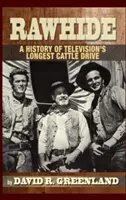 RAWHIDE

A HISTORY OF TELEVISION'S LONGEST CATTLE DRIVE

by DAVID R. GREENLAND